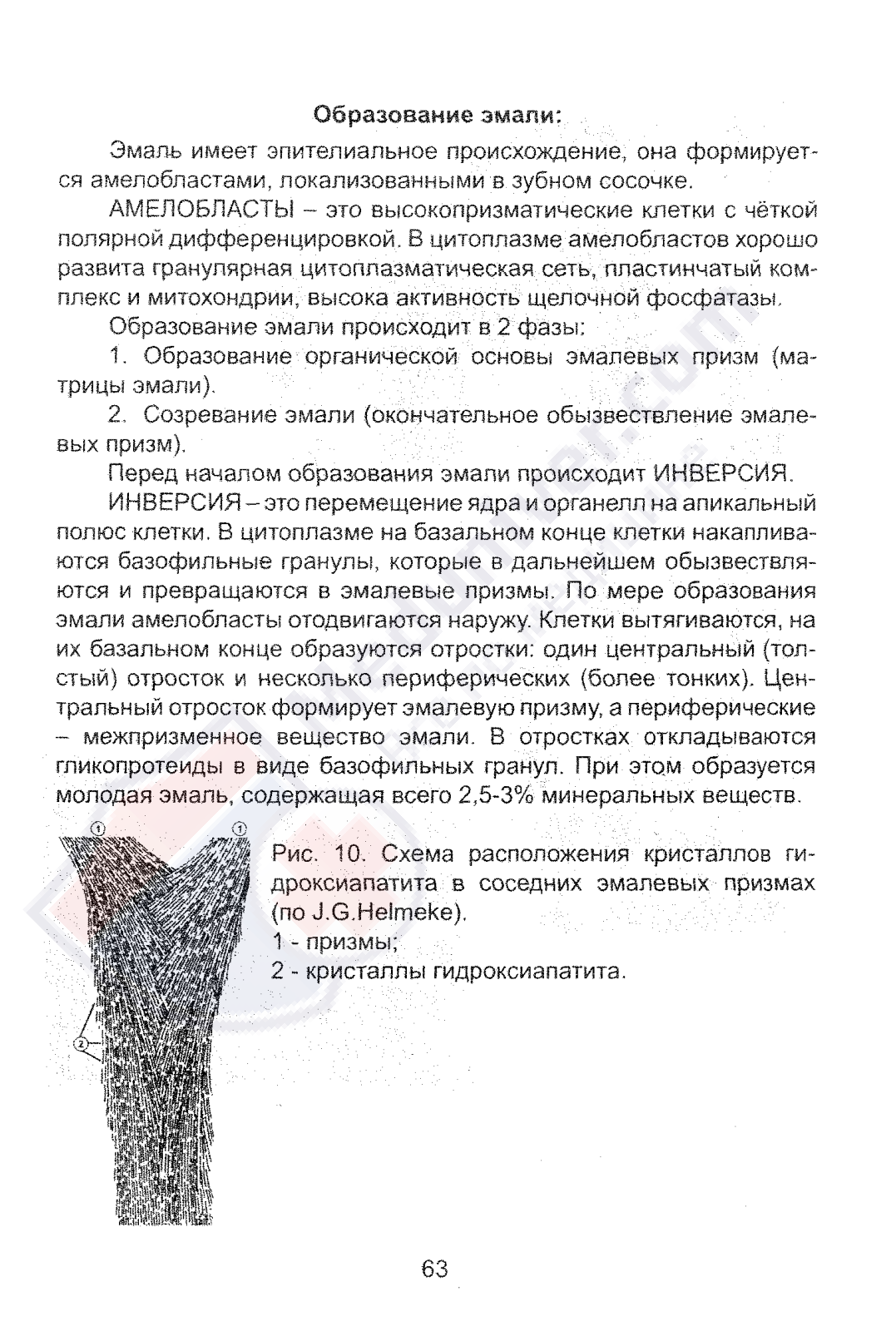 Образование эмали:

Эмаль имеет эпителиальное происхождение, она формируется амелобластами, локализованными в зубном сосочке.

АМЕЛОБЛАСТЫ – это высокопризматические клетки с чёткой полярной дифференцировкой. В цитоплазме амелобластов хорошо развита гранулярная цитоплазматическая сеть, пластинчатый комплекс и митохондрии, высока активность щелочной фосфатазы.

Образование эмали происходит в 2 фазы:

1. Образование органической основы эмалевых призм (матрицы эмали).

2. Созревание эмали (окончательное обызвествление эмалевых призм).

Перед началом образования эмали происходит ИНВЕРСИЯ.

ИНВЕРСИЯ – это перемещение ядра и органелл на апикальный полюс клетки. В цитоплазме на базальном конце клетки накапливаются базофильные гранулы, которые в дальнейшем обызвествляются и превращаются в эмалевые призмы. По мере образования эмали амелобласты отодвигаются наружу. Клетки вытягиваются, на их базальном конце образуются отростки: один центральный (толстый) отросток и несколько периферических (более тонких). Центральный отросток формирует эмалевую призму, а периферические – межпризменное вещество эмали. В отростках откладываются гликопротеиды в виде базофильных гранул. При этом образуется молодая эмаль, содержащая всего 2,5-3% минеральных веществ.

1
1
2

Рис. 10. Схема расположения кристаллов гидроксиапатита в соседних эмалевых призмах (по J.G.Helmeke).
1 - призмы;
2 - кристаллы гидроксиапатита.

63